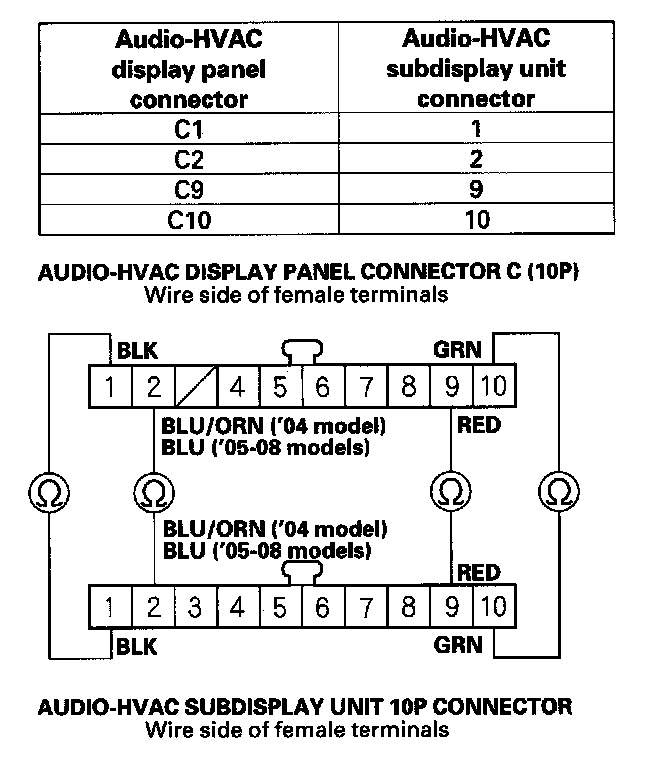 | Audio-HVAC display panel connector | Audio-HVAC subdisplay unit connector |
|---|---|
| C1 | 1 |
| C2 | 2 |
| C9 | 9 |
| C10 | 10 |

AUDIO-HVAC DISPLAY PANEL CONNECTOR C (10P)
Wire side of female terminals

BLK
GRN
1 2 4 5 6 7 8 9 10
BLU/ORN ('04 model)
BLU ('05-08 models)
RED
Ω Ω Ω Ω
BLU/ORN ('04 model)
BLU ('05-08 models)
RED
1 2 3 4 5 6 7 8 9 10
BLK
GRN

AUDIO-HVAC SUBDISPLAY UNIT 10P CONNECTOR
Wire side of female terminals